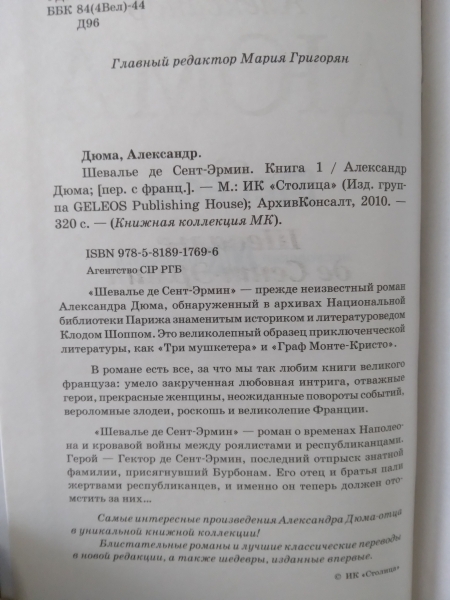 ББК 84(4Вел)-44
Д96

Главный редактор Мария Григорян

Дюма, Александр.

Шевалье де Сент-Эрмин. Книга 1 / Александр Дюма; [пер. с франц.]. — М.: ИК «Столица» (Изд. группа GELEOS Publishing House); АрхивКонсалт, 2010. — 320 с. — (Книжная коллекция МК).

ISBN 978-5-8189-1769-6

Агентство CIP РГБ

«Шевалье де Сент-Эрмин» — прежде неизвестный роман Александра Дюма, обнаруженный в архивах Национальной библиотеки Парижа знаменитым историком и литературоведом Клодом Шоппом. Это великолепный образец приключенческой литературы, как «Три мушкетера» и «Граф Монте-Кристо».

В романе есть все, за что мы так любим книги великого француза: умело закрученная любовная интрига, отважные герои, прекрасные женщины, неожиданные повороты событий, вероломные злодеи, роскошь и великолепие Франции.

«Шевалье де Сент-Эрмин» — роман о временах Наполеона и кровавой войны между роялистами и республиканцами. Герой — Гектор де Сент-Эрмин, последний отпрыск знатной фамилии, присягнувший Бурбонам. Его отец и братья пали жертвами республиканцев, и именно он теперь должен отомстить за них...

Самые интересные произведения Александра Дюма-отца в уникальной книжной коллекции!

Блистательные романы и лучшие классические переводы в новой редакции, а также шедевры, изданные впервые.

© ИК «Столица»